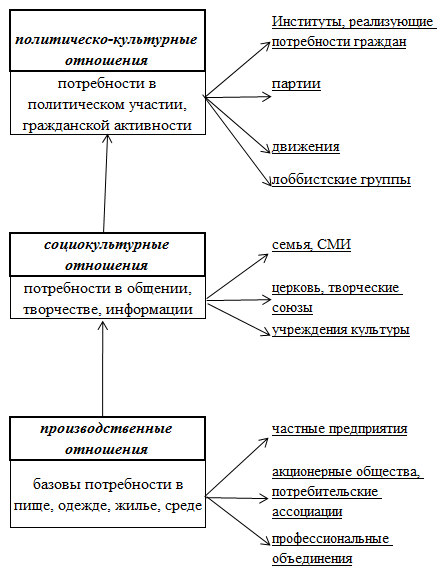 политическо-культурные отношения

потребности в политическом участии, гражданской активности

Институты, реализующие потребности граждан

партии

движения

лоббистские группы

социокультурные отношения

потребности в общении, творчестве, информации

семья, СМИ

церковь, творческие союзы

учреждения культуры

производственные отношения

базовы потребности в пище, одежде, жилье, среде

частные предприятия

акционерные общества, потребительские ассоциации

профессиональные объединения